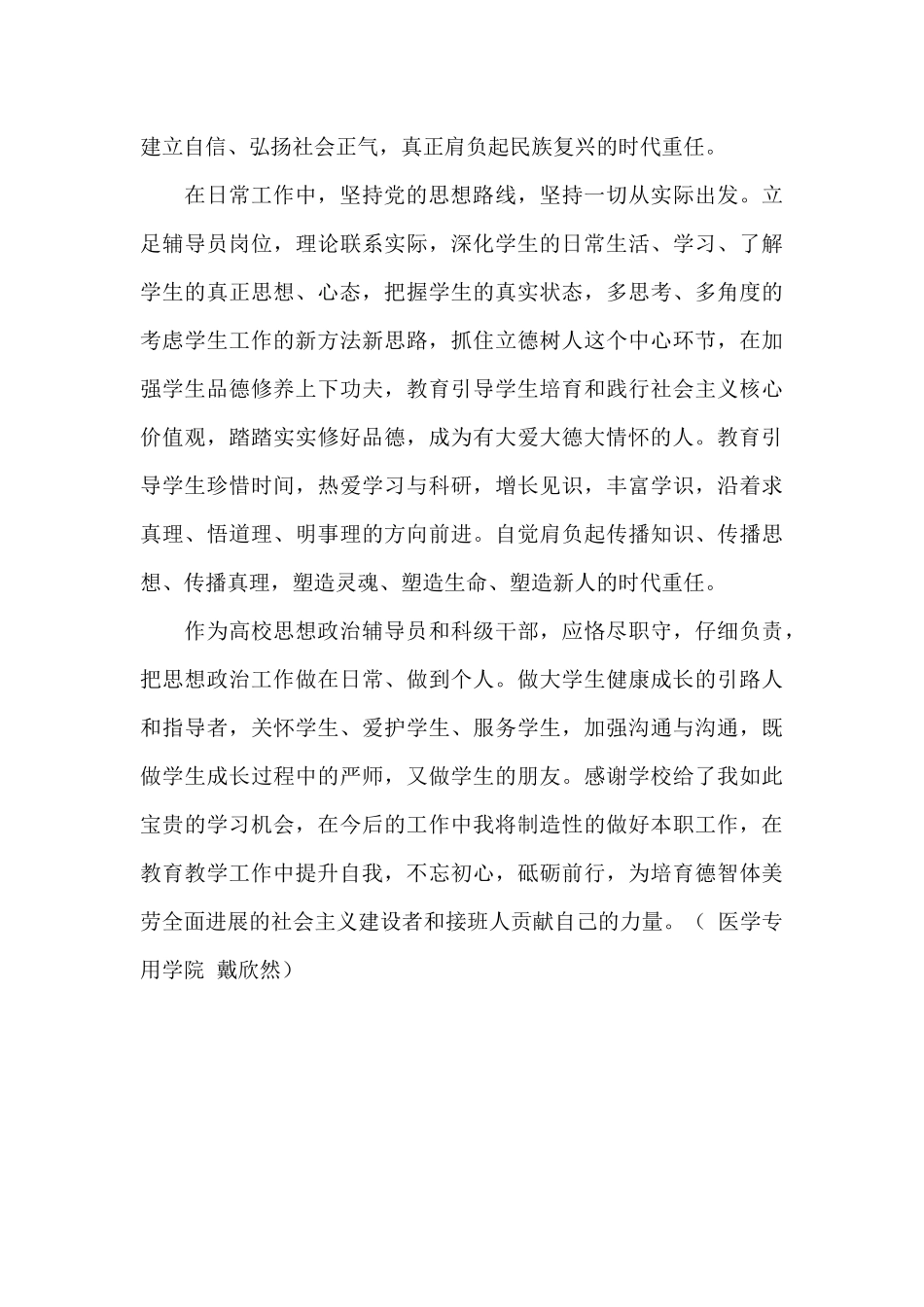 建立自信、弘扬社会正气，真正肩负起民族复兴的时代重任。

在日常工作中，坚持党的思想路线，坚持一切从实际出发。立足辅导员岗位，理论联系实际，深化学生的日常生活、学习、了解学生的真正思想、心态，把握学生的真实状态，多思考、多角度的考虑学生工作的新方法新思路，抓住立德树人这个中心环节，在加强学生品德修养上下功夫，教育引导学生培育和践行社会主义核心价值观，踏踏实实修好品德，成为有大爱大德大情怀的人。教育引导学生珍惜时间，热爱学习与科研，增长见识，丰富学识，沿着求真理、悟道理、明事理的方向前进。自觉肩负起传播知识、传播思想、传播真理，塑造灵魂、塑造生命、塑造新人的时代重任。

作为高校思想政治辅导员和科级干部，应恪尽职守，仔细负责，把思想政治工作做在日常、做到个人。做大学生健康成长的引路人和指导者，关怀学生、爱护学生、服务学生，加强沟通与沟通，既做学生成长过程中的严师，又做学生的朋友。感谢学校给了我如此宝贵的学习机会，在今后的工作中我将制造性的做好本职工作，在教育教学工作中提升自我，不忘初心，砥砺前行，为培育德智体美劳全面进展的社会主义建设者和接班人贡献自己的力量。（ 医学专用学院 戴欣然）